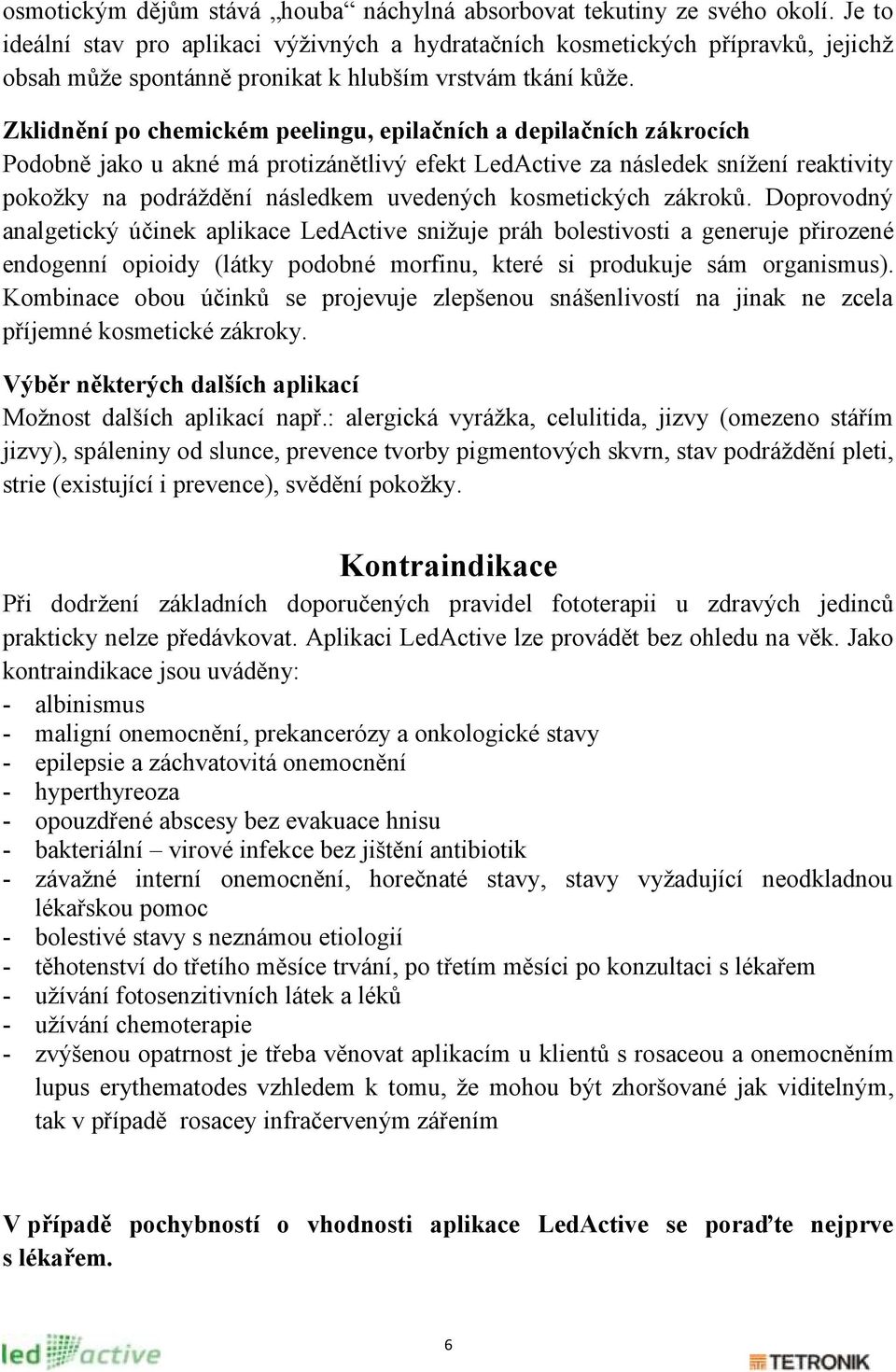 osmotickým dějům stává „houba“ náchylná absorbovat tekutiny ze svého okolí. Je to ideální stav pro aplikaci výživných a hydratačních kosmetických přípravků, jejichž obsah může spontánně pronikat k hlubším vrstvám tkání kůže.

Zklidnění po chemickém peelingu, epilačních a depilačních zákrocích
Podobně jako u akné má protizánětlivý efekt LedActive za následek snížení reaktivity pokožky na podráždění následkem uvedených kosmetických zákroků. Doprovodný analgetický účinek aplikace LedActive snižuje práh bolestivosti a generuje přirozené endogenní opioidy (látky podobné morfinu, které si produkuje sám organismus). Kombinace obou účinků se projevuje zlepšenou snášenlivostí na jinak ne zcela příjemné kosmetické zákroky.

Výběr některých dalších aplikací
Možnost dalších aplikací např.: alergická vyrážka, celulitida, jizvy (omezeno stářím jizvy), spáleniny od slunce, prevence tvorby pigmentových skvrn, stav podráždění pleti, strie (existující i prevence), svědění pokožky.

Kontraindikace
Při dodržení základních doporučených pravidel fototerapii u zdravých jedinců prakticky nelze předávkovat. Aplikaci LedActive lze provádět bez ohledu na věk. Jako kontraindikace jsou uváděny:
- albinismus
- maligní onemocnění, prekancerózy a onkologické stavy
- epilepsie a záchvatovitá onemocnění
- hyperthyreoza
- opouzdřené abscesy bez evakuace hnisu
- bakteriální – virové infekce bez jištění antibiotik
- závažné interní onemocnění, horečnaté stavy, stavy vyžadující neodkladnou lékařskou pomoc
- bolestivé stavy s neznámou etiologií
- těhotenství do třetího měsíce trvání, po třetím měsíci po konzultaci s lékařem
- užívání fotosenzitivních látek a léků
- užívání chemoterapie
- zvýšenou opatrnost je třeba věnovat aplikacím u klientů s rosaceou a onemocněním lupus erythematodes vzhledem k tomu, že mohou být zhoršované jak viditelným, tak v případě rosacey infračerveným zářením

V případě pochybností o vhodnosti aplikace LedActive se poraďte nejprve s lékařem.

led active
6
TETRONIK